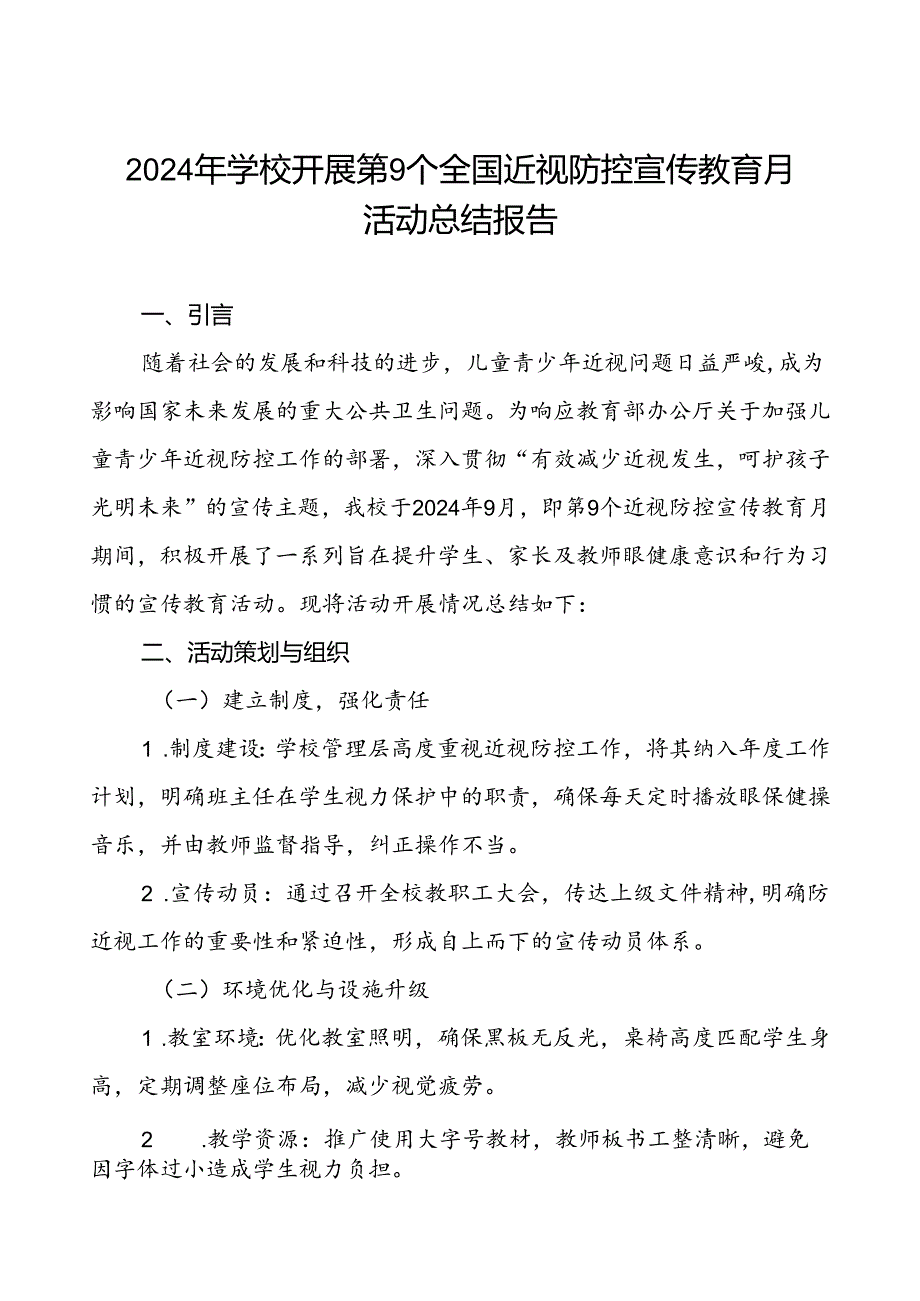 2024年学校开展第9个全国近视防控宣传教育月活动总结报告

一、引言

随着社会的发展和科技的进步，儿童青少年近视问题日益严峻，成为影响国家未来发展的重大公共卫生问题。为响应教育部办公厅关于加强儿童青少年近视防控工作的部署，深入贯彻“有效减少近视发生，呵护孩子光明未来”的宣传主题，我校于2024年9月，即第9个近视防控宣传教育月期间，积极开展了一系列旨在提升学生、家长及教师眼健康意识和行为习惯的宣传教育活动。现将活动开展情况总结如下：

二、活动策划与组织

（一）建立制度，强化责任

1.制度建设：学校管理层高度重视近视防控工作，将其纳入年度工作计划，明确班主任在学生视力保护中的职责，确保每天定时播放眼保健操音乐，并由教师监督指导，纠正操作不当。

2.宣传动员：通过召开全校教职工大会，传达上级文件精神，明确防近视工作的重要性和紧迫性，形成自上而下的宣传动员体系。

（二）环境优化与设施升级

1.教室环境：优化教室照明，确保黑板无反光，桌椅高度匹配学生身高，定期调整座位布局，减少视觉疲劳。

2　.教学资源：推广使用大字号教材，教师板书工整清晰，避免因字体过小造成学生视力负担。